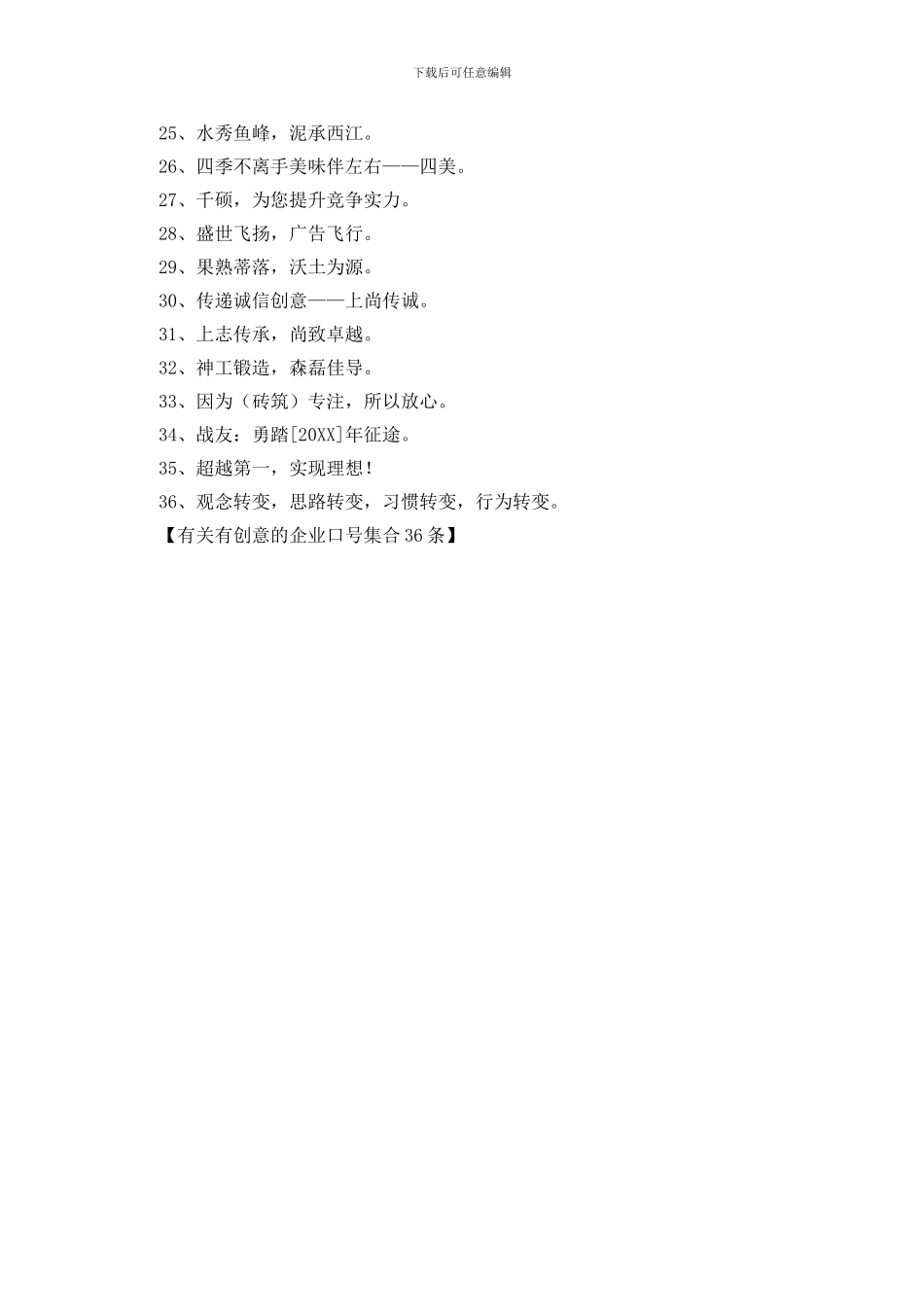 下载后可任意编辑

25、水秀鱼峰，泥承西江。

26、四季不离手美味伴左右——四美。

27、千硕，为您提升竞争实力。

28、盛世飞扬，广告飞行。

29、果熟蒂落，沃土为源。

30、传递诚信创意——上尚传诚。

31、上志传承，尚致卓越。

32、神工锻造，森磊佳导。

33、因为（砖筑）专注，所以放心。

34、战友：勇踏[20XX]年征途。

35、超越第一，实现理想！

36、观念转变，思路转变，习惯转变，行为转变。

【有关有创意的企业口号集合36条】